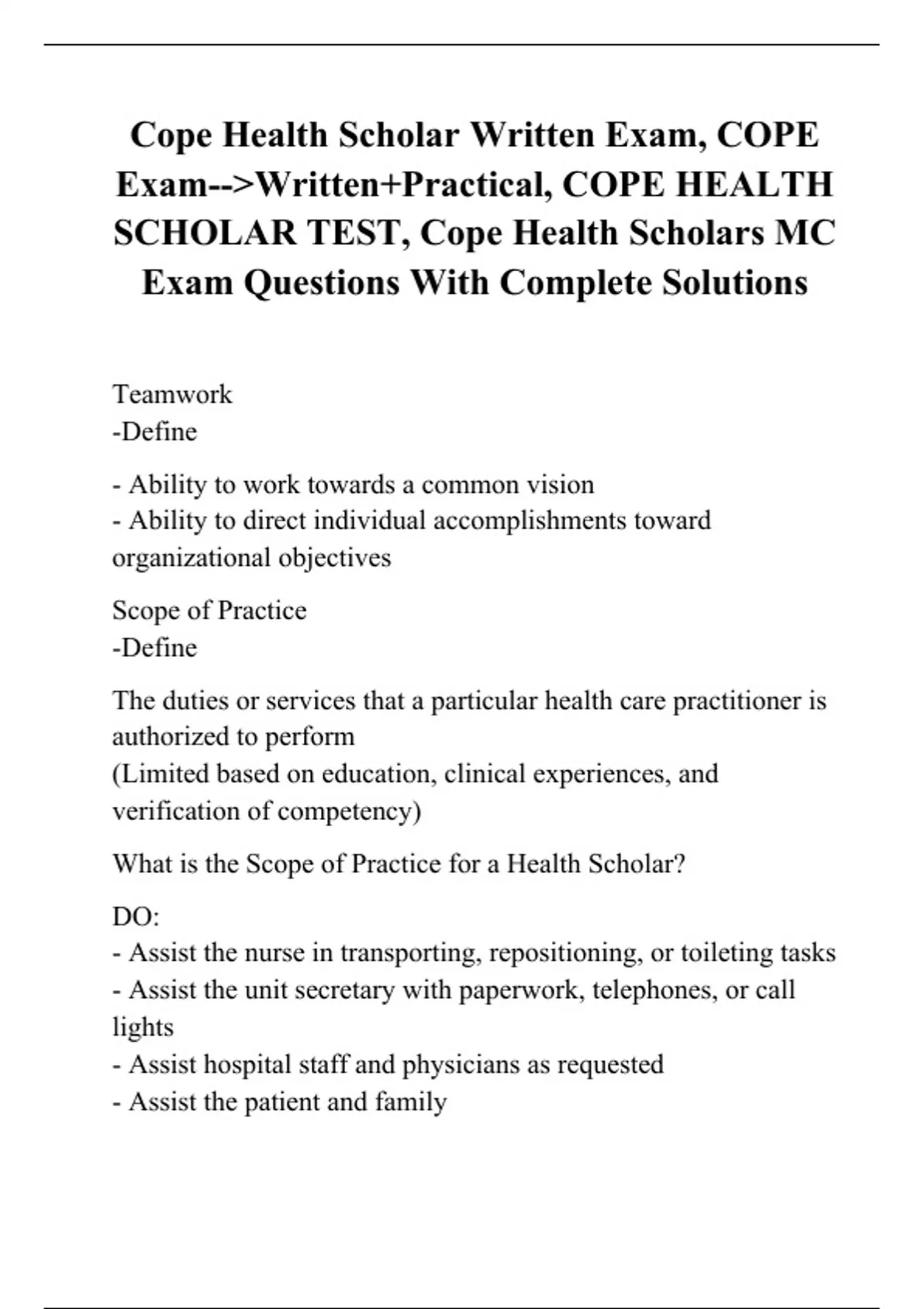 Cope Health Scholar Written Exam, COPE Exam-->Written+Practical, COPE HEALTH SCHOLAR TEST, Cope Health Scholars MC Exam Questions With Complete Solutions

Teamwork
-Define

- Ability to work towards a common vision
- Ability to direct individual accomplishments toward organizational objectives

Scope of Practice
-Define

The duties or services that a particular health care practitioner is authorized to perform
(Limited based on education, clinical experiences, and verification of competency)

What is the Scope of Practice for a Health Scholar?

DO:
- Assist the nurse in transporting, repositioning, or toileting tasks
- Assist the unit secretary with paperwork, telephones, or call lights
- Assist hospital staff and physicians as requested
- Assist the patient and family